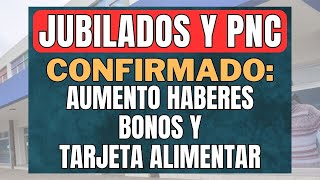 JUBILADOS Y PNC

CONFIRMADO:
AUMENTO HABERES
BONOS Y
TARJETA ALIMENTAR